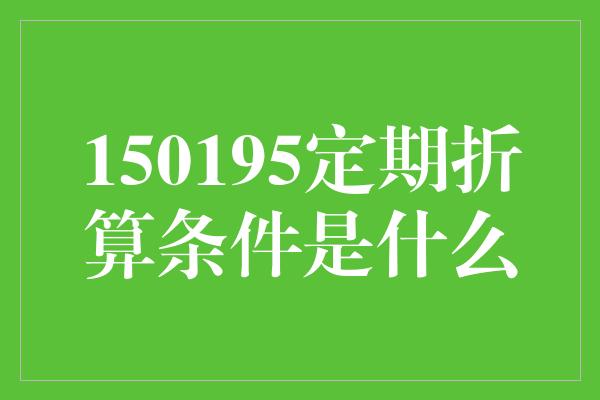 150195定期折算条件是什么